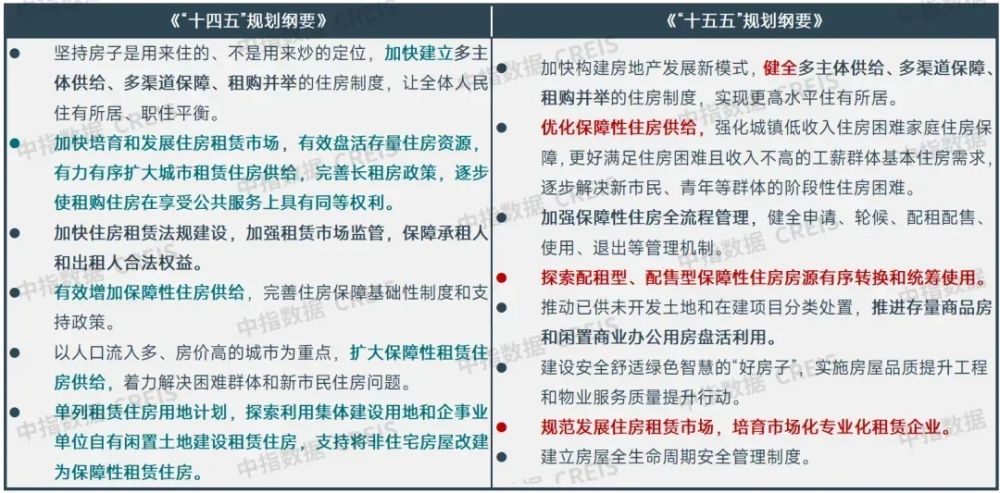 | 《"十四五"规划纲要》 | 《"十五五"规划纲要》 |
|---|---|
| ● 坚持房子是用来住的、不是用来炒的定位，加快建立多主体供给、多渠道保障、租购并举的住房制度，让全体人民住有所居、职住平衡。<br>● 加快培育和发展住房租赁市场，有效盘活存量住房资源，有力有序扩大城市租赁住房供给，完善长租房政策，逐步使租购住房在享受公共服务上具有同等权利。<br>● 加快住房租赁法规建设，加强租赁市场监管，保障承租人和出租人合法权益。<br>● 有效增加保障性住房供给，完善住房保障基础性制度和支持政策。<br>● 以人口流入多、房价高的城市为重点，扩大保障性租赁住房供给，着力解决困难群体和新市民住房问题。<br>● 单列租赁住房用地计划，探索利用集体建设用地和企事业单位自有闲置土地建设租赁住房，支持将非住宅房屋改建为保障性租赁住房。 | ● 加快构建房地产发展新模式，健全多主体供给、多渠道保障、租购并举的住房制度，实现更高水平住有所居。<br>● 优化保障性住房供给，强化城镇低收入住房困难家庭住房保障，更好满足住房困难且收入不高的工薪群体基本住房需求，逐步解决新市民、青年等群体的阶段性住房困难。<br>● 加强保障性住房全流程管理，健全申请、轮候、配租配售、使用、退出等管理机制。<br>● 探索配租型、配售型保障性住房房源有序转换和统筹使用。<br>● 推动已供未开发土地和在建项目分类处置，推进存量商品房和闲置商业办公用房盘活利用。<br>● 建设安全舒适绿色智慧的"好房子"，实施房屋品质提升工程和物业服务质量提升行动。<br>● 规范发展住房租赁市场，培育市场化专业化租赁企业。<br>● 建立房屋全生命周期安全管理制度。 |

中指数据 CREIS